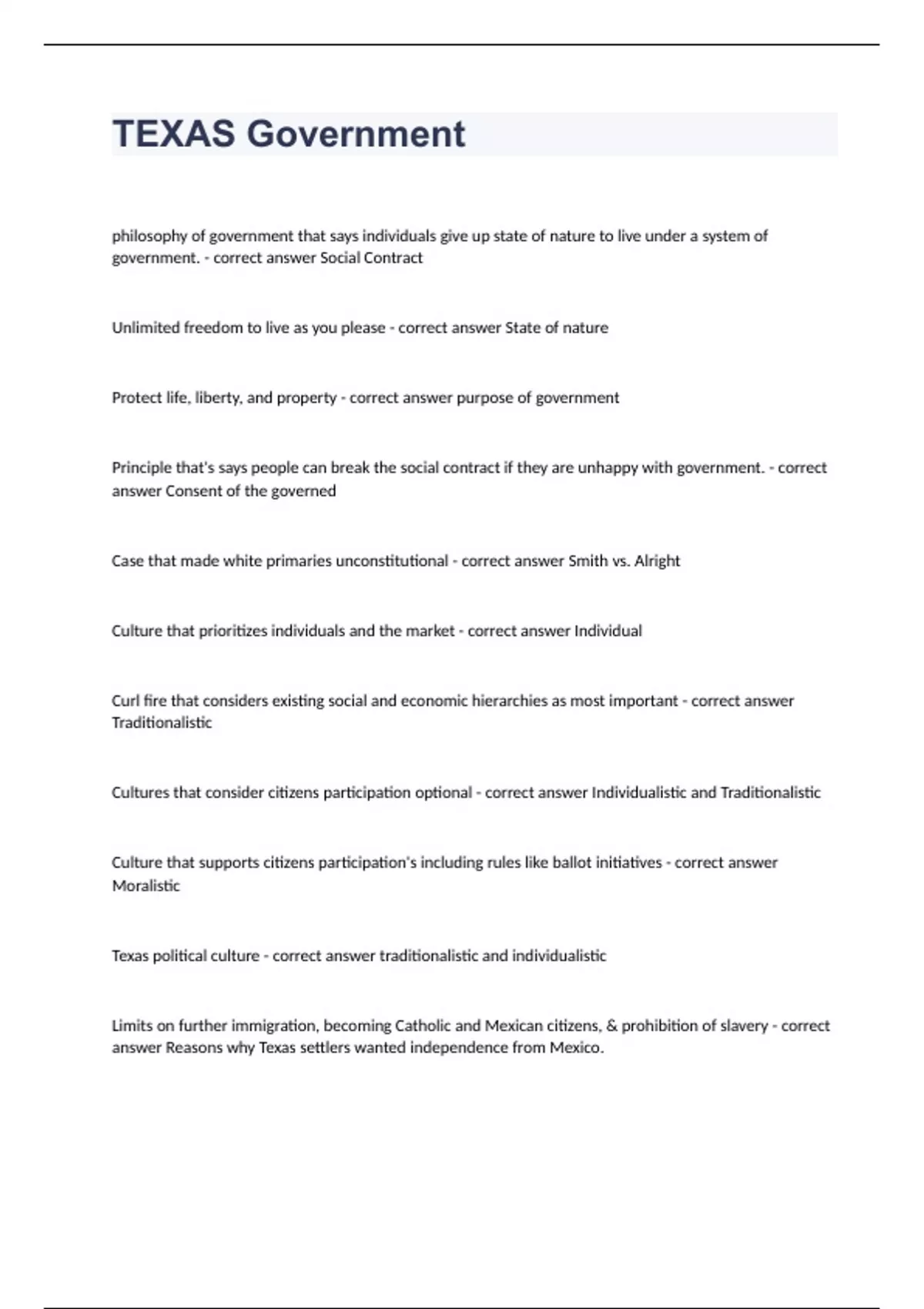 TEXAS Government

philosophy of government that says individuals give up state of nature to live under a system of government. - correct answer Social Contract

Unlimited freedom to live as you please - correct answer State of nature

Protect life, liberty, and property - correct answer purpose of government

Principle that's says people can break the social contract if they are unhappy with government. - correct answer Consent of the governed

Case that made white primaries unconstitutional - correct answer Smith vs. Alright

Culture that prioritizes individuals and the market - correct answer Individual

Curl fire that considers existing social and economic hierarchies as most important - correct answer Traditionalistic

Cultures that consider citizens participation optional - correct answer Individualistic and Traditionalistic

Culture that supports citizens participation's including rules like ballot initiatives - correct answer Moralistic

Texas political culture - correct answer traditionalistic and individualistic

Limits on further immigration, becoming Catholic and Mexican citizens, & prohibition of slavery - correct answer Reasons why Texas settlers wanted independence from Mexico.